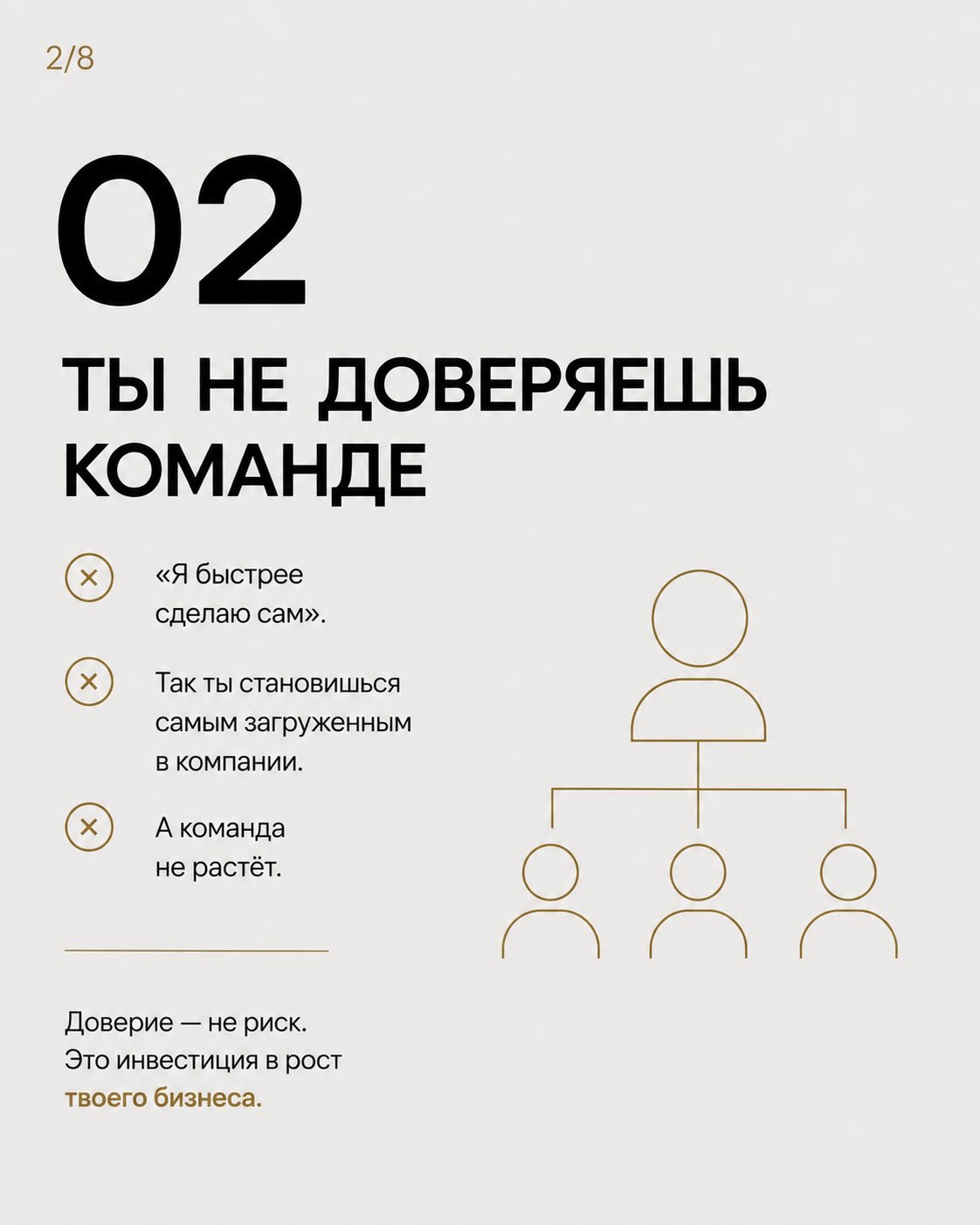 2/8

02

ТЫ НЕ ДОВЕРЯЕШЬ КОМАНДЕ

«Я быстрее сделаю сам».

Так ты становишься самым загруженным в компании.

А команда не растёт.

Доверие — не риск. Это инвестиция в рост твоего бизнеса.